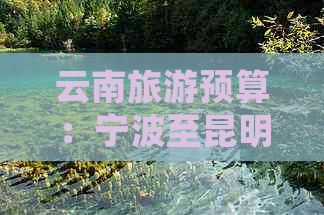 云南旅游预算：宁波至昆明